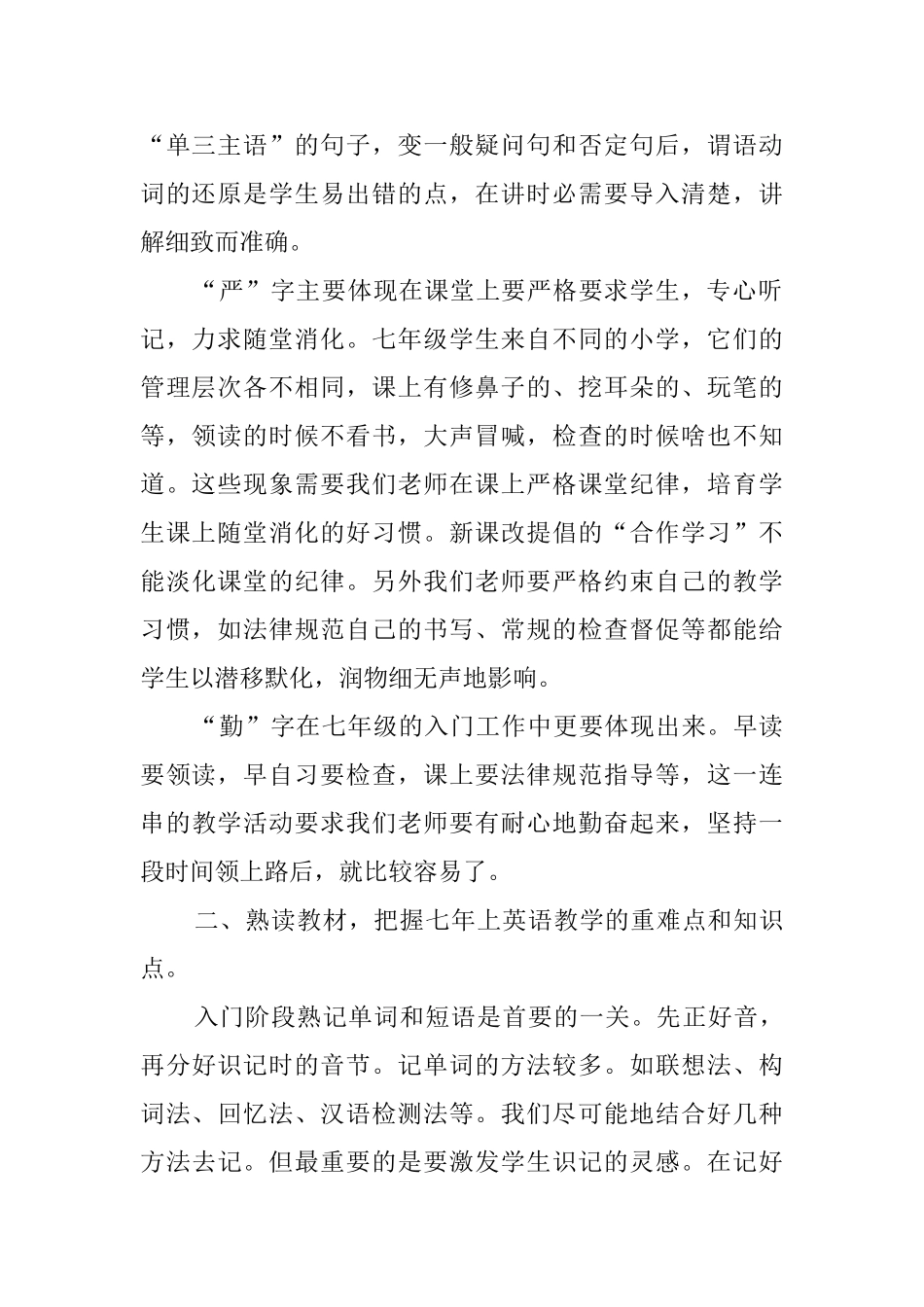 “单三主语”的句子，变一般疑问句和否定句后，谓语动词的还原是学生易出错的点，在讲时必需要导入清楚，讲解细致而准确。

“严”字主要体现在课堂上要严格要求学生，专心听记，力求随堂消化。七年级学生来自不同的小学，它们的管理层次各不相同，课上有修鼻子的、挖耳朵的、玩笔的等，领读的时候不看书，大声冒喊，检查的时候啥也不知道。这些现象需要我们老师在课上严格课堂纪律，培育学生课上随堂消化的好习惯。新课改提倡的“合作学习”不能淡化课堂的纪律。另外我们老师要严格约束自己的教学习惯，如法律规范自己的书写、常规的检查督促等都能给学生以潜移默化，润物细无声地影响。

“勤”字在七年级的入门工作中更要体现出来。早读要领读，早自习要检查，课上要法律规范指导等，这一连串的教学活动要求我们老师要有耐心地勤奋起来，坚持一段时间领上路后，就比较容易了。

二、熟读教材，把握七年上英语教学的重难点和知识点。

入门阶段熟记单词和短语是首要的一关。先正好音，再分好识记时的音节。记单词的方法较多。如联想法、构词法、回忆法、汉语检测法等。我们尽可能地结合好几种方法去记。但最重要的是要激发学生识记的灵感。在记好